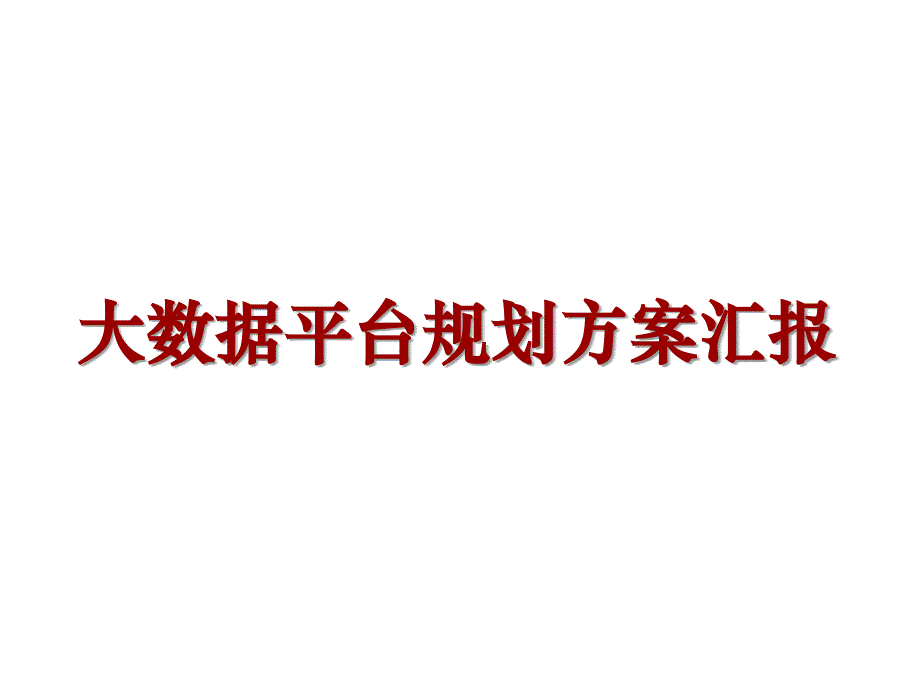 大数据平台规划方案汇报